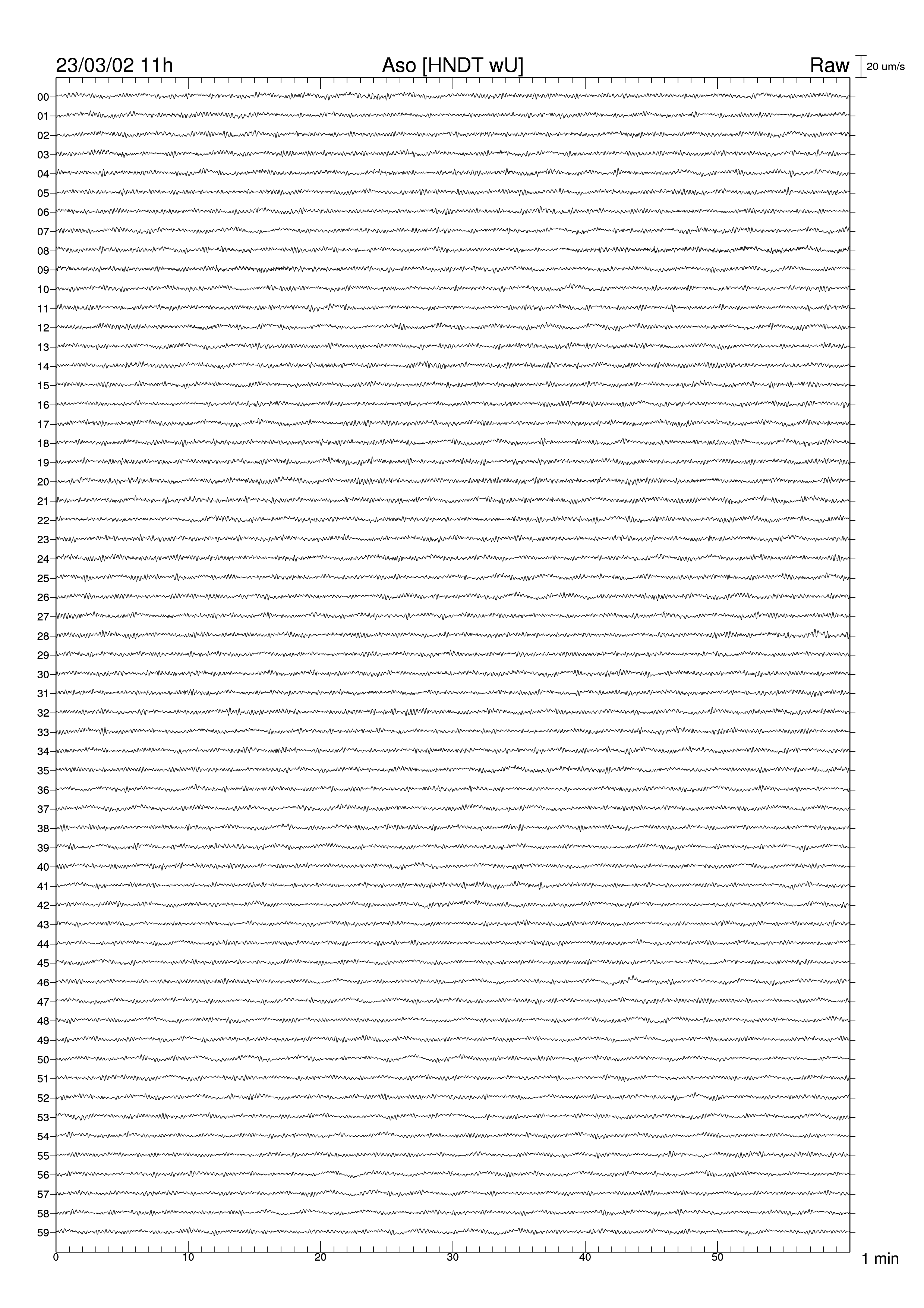 23/03/02 11h Aso [HNDT wU] Raw 20 um/s

00
01
02
03
04
05
06
07
08
09
10
11
12
13
14
15
16
17
18
19
20
21
22
23
24
25
26
27
28
29
30
31
32
33
34
35
36
37
38
39
40
41
42
43
44
45
46
47
48
49
50
51
52
53
54
55
56
57
58
59

0 10 20 30 40 50 1 min